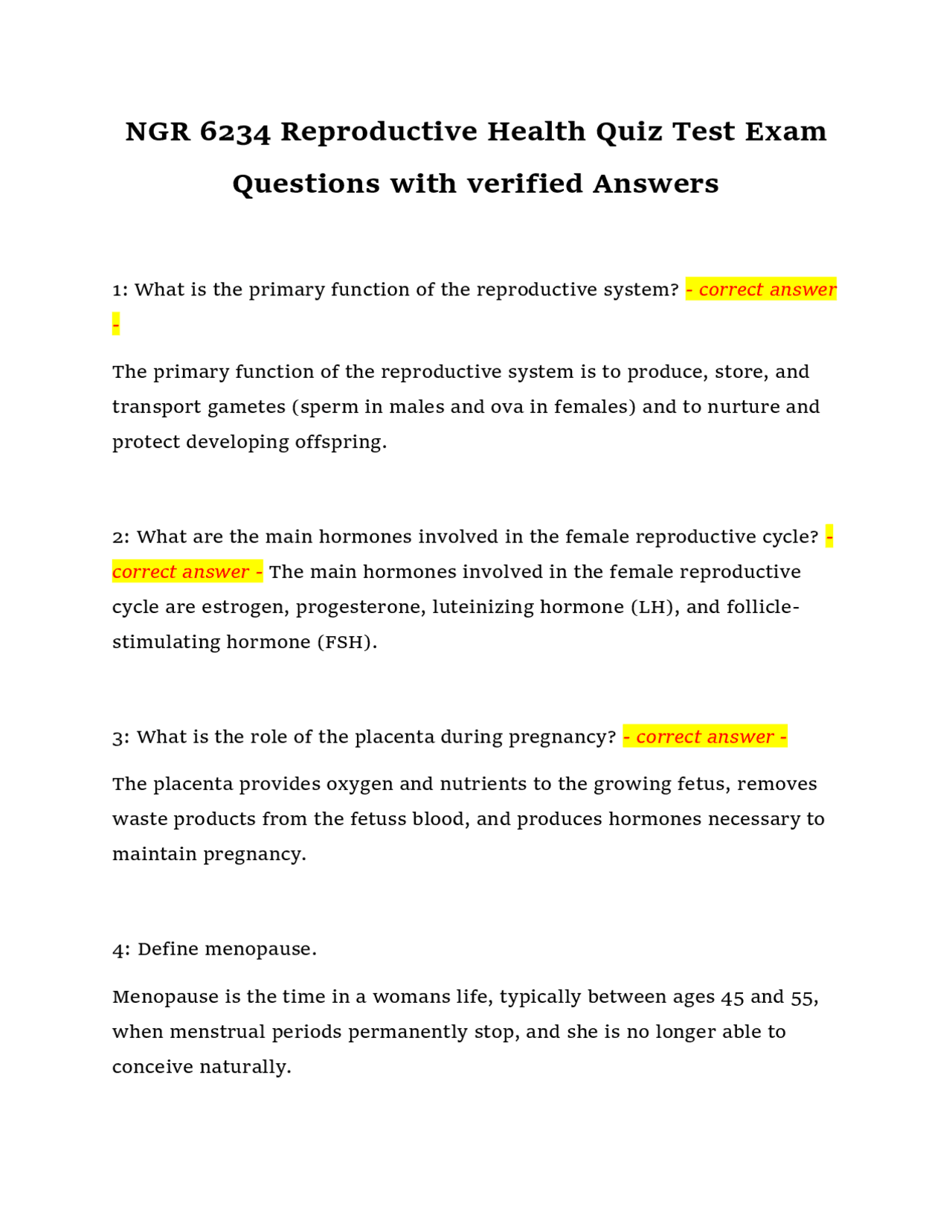 NGR 6234 Reproductive Health Quiz Test Exam Questions with verified Answers

1: What is the primary function of the reproductive system? - correct answer -

The primary function of the reproductive system is to produce, store, and transport gametes (sperm in males and ova in females) and to nurture and protect developing offspring.

2: What are the main hormones involved in the female reproductive cycle? - correct answer - The main hormones involved in the female reproductive cycle are estrogen, progesterone, luteinizing hormone (LH), and follicle-stimulating hormone (FSH).

3: What is the role of the placenta during pregnancy? - correct answer -

The placenta provides oxygen and nutrients to the growing fetus, removes waste products from the fetuss blood, and produces hormones necessary to maintain pregnancy.

4: Define menopause.

Menopause is the time in a womans life, typically between ages 45 and 55, when menstrual periods permanently stop, and she is no longer able to conceive naturally.